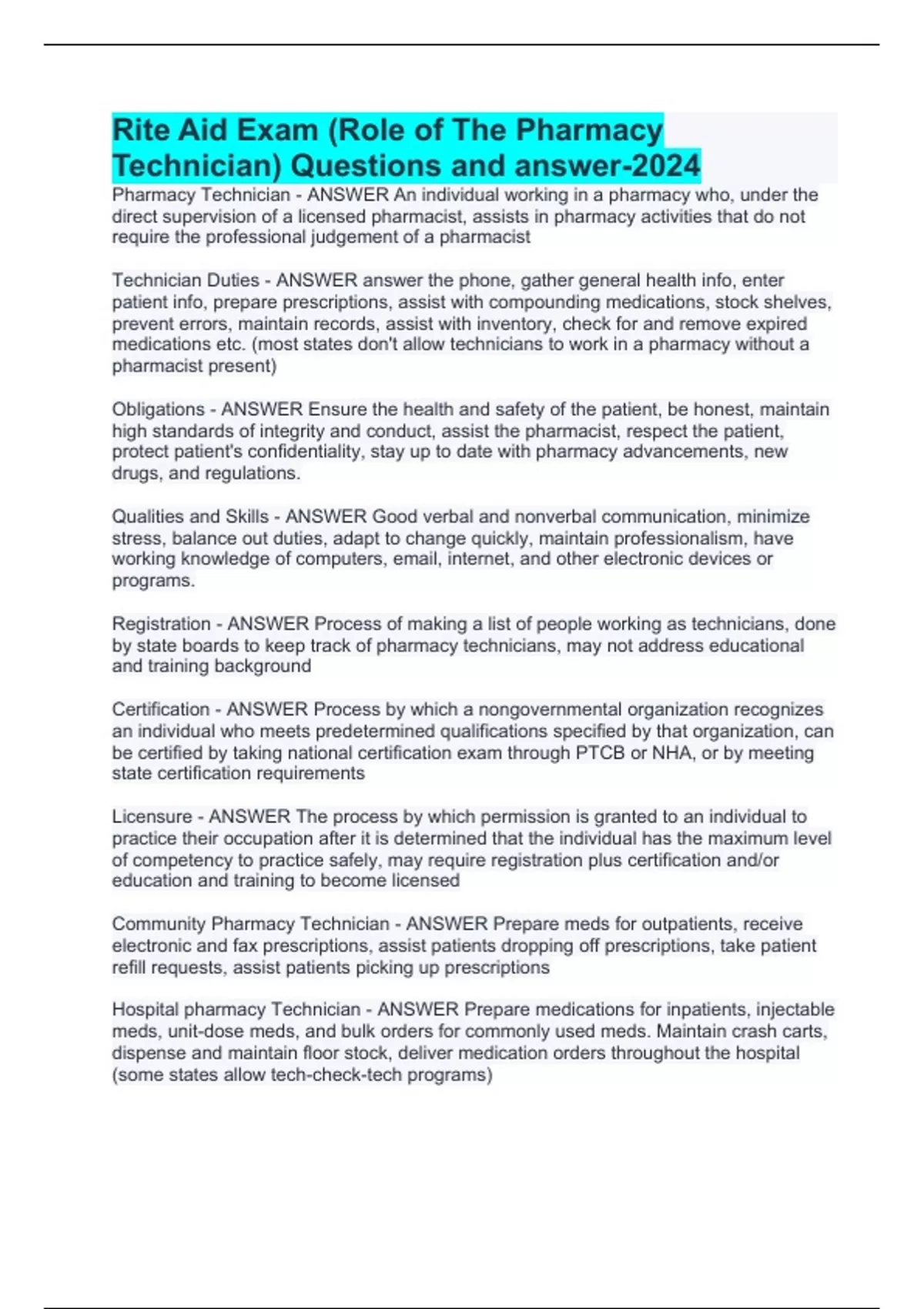 Rite Aid Exam (Role of The Pharmacy Technician) Questions and answer-2024

Pharmacy Technician - ANSWER An individual working in a pharmacy who, under the direct supervision of a licensed pharmacist, assists in pharmacy activities that do not require the professional judgement of a pharmacist

Technician Duties - ANSWER answer the phone, gather general health info, enter patient info, prepare prescriptions, assist with compounding medications, stock shelves, prevent errors, maintain records, assist with inventory, check for and remove expired medications etc. (most states don't allow technicians to work in a pharmacy without a pharmacist present)

Obligations - ANSWER Ensure the health and safety of the patient, be honest, maintain high standards of integrity and conduct, assist the pharmacist, respect the patient, protect patient's confidentiality, stay up to date with pharmacy advancements, new drugs, and regulations.

Qualities and Skills - ANSWER Good verbal and nonverbal communication, minimize stress, balance out duties, adapt to change quickly, maintain professionalism, have working knowledge of computers, email, internet, and other electronic devices or programs.

Registration - ANSWER Process of making a list of people working as technicians, done by state boards to keep track of pharmacy technicians, may not address educational and training background

Certification - ANSWER Process by which a nongovernmental organization recognizes an individual who meets predetermined qualifications specified by that organization, can be certified by taking national certification exam through PTCB or NHA, or by meeting state certification requirements

Licensure - ANSWER The process by which permission is granted to an individual to practice their occupation after it is determined that the individual has the maximum level of competency to practice safely, may require registration plus certification and/or education and training to become licensed

Community Pharmacy Technician - ANSWER Prepare meds for outpatients, receive electronic and fax prescriptions, assist patients dropping off prescriptions, take patient refill requests, assist patients picking up prescriptions

Hospital pharmacy Technician - ANSWER Prepare medications for inpatients, injectable meds, unit-dose meds, and bulk orders for commonly used meds. Maintain crash carts, dispense and maintain floor stock, deliver medication orders throughout the hospital (some states allow tech-check-tech programs)